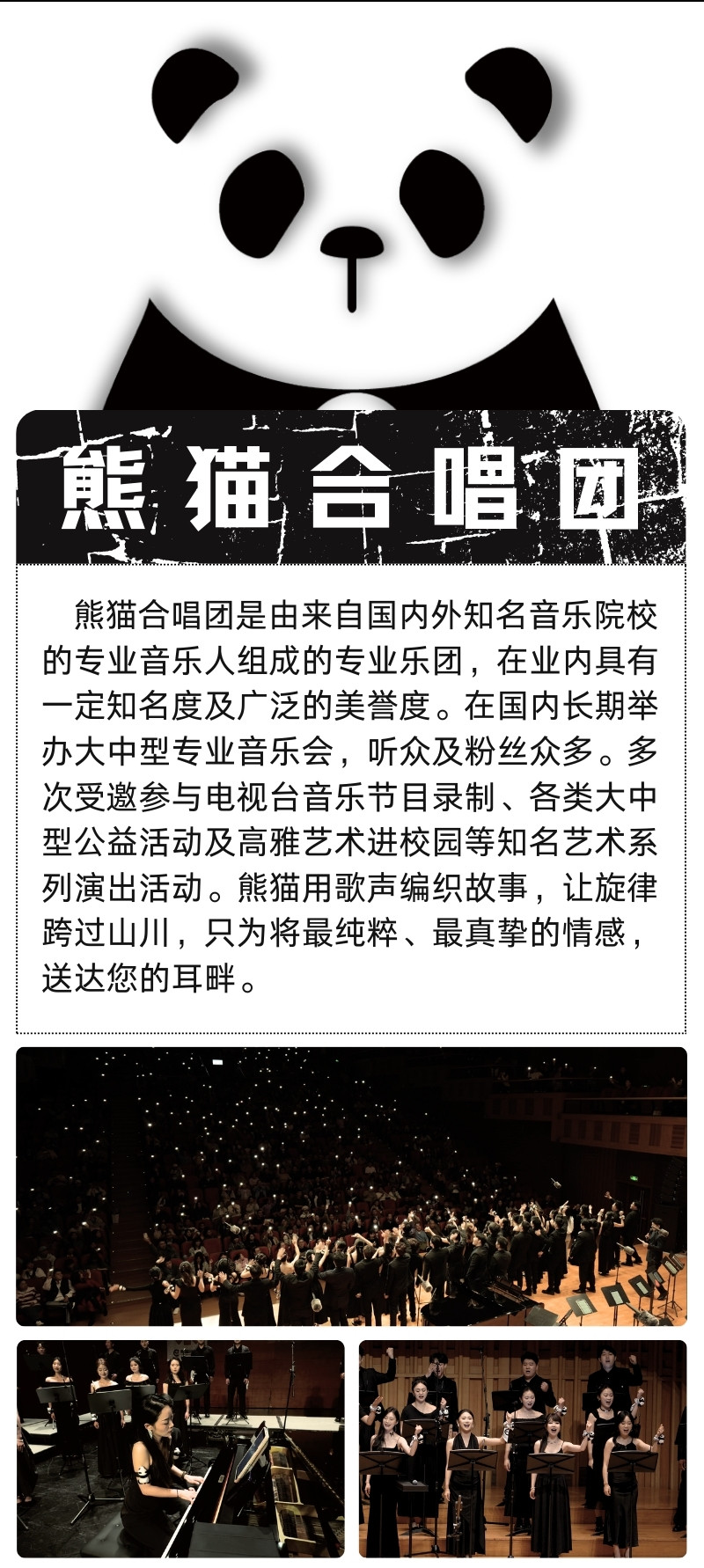 熊猫合唱团

熊猫合唱团是由来自国内外知名音乐院校的专业音乐人组成的专业乐团，在业内具有一定知名度及广泛的美誉度。在国内长期举办大中型专业音乐会，听众及粉丝众多。多次受邀参与电视台音乐节目录制、各类大中型公益活动及高雅艺术进校园等知名艺术系列演出活动。熊猫用歌声编织故事，让旋律跨过山川，只为将最纯粹、最真挚的情感，送达您的耳畔。